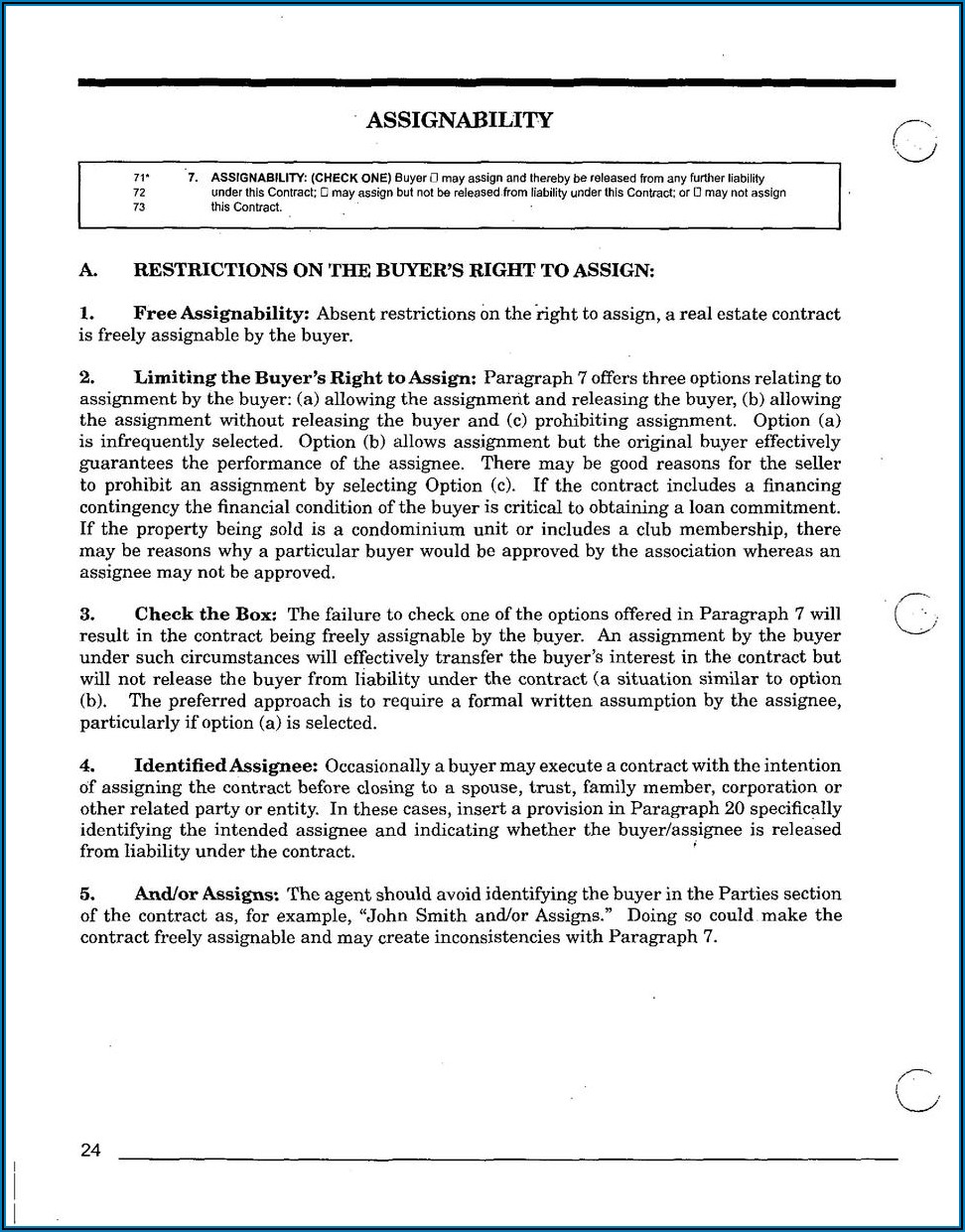 ASSIGNABILITY

71* 7. ASSIGNABILITY: (CHECK ONE) Buyer ☐ may assign and thereby be released from any further liability
72 under this Contract; ☐ may assign but not be released from liability under this Contract; or ☐ may not assign
73 this Contract.

A. RESTRICTIONS ON THE BUYER'S RIGHT TO ASSIGN:

1. Free Assignability: Absent restrictions on the right to assign, a real estate contract is freely assignable by the buyer.

2. Limiting the Buyer's Right to Assign: Paragraph 7 offers three options relating to assignment by the buyer: (a) allowing the assignment and releasing the buyer, (b) allowing the assignment without releasing the buyer and (c) prohibiting assignment. Option (a) is infrequently selected. Option (b) allows assignment but the original buyer effectively guarantees the performance of the assignee. There may be good reasons for the seller to prohibit an assignment by selecting Option (c). If the contract includes a financing contingency the financial condition of the buyer is critical to obtaining a loan commitment. If the property being sold is a condominium unit or includes a club membership, there may be reasons why a particular buyer would be approved by the association whereas an assignee may not be approved.

3. Check the Box: The failure to check one of the options offered in Paragraph 7 will result in the contract being freely assignable by the buyer. An assignment by the buyer under such circumstances will effectively transfer the buyer's interest in the contract but will not release the buyer from liability under the contract (a situation similar to option (b). The preferred approach is to require a formal written assumption by the assignee, particularly if option (a) is selected.

4. Identified Assignee: Occasionally a buyer may execute a contract with the intention of assigning the contract before closing to a spouse, trust, family member, corporation or other related party or entity. In these cases, insert a provision in Paragraph 20 specifically identifying the intended assignee and indicating whether the buyer/assignee is released from liability under the contract.

5. And/or Assigns: The agent should avoid identifying the buyer in the Parties section of the contract as, for example, "John Smith and/or Assigns." Doing so could make the contract freely assignable and may create inconsistencies with Paragraph 7.

24